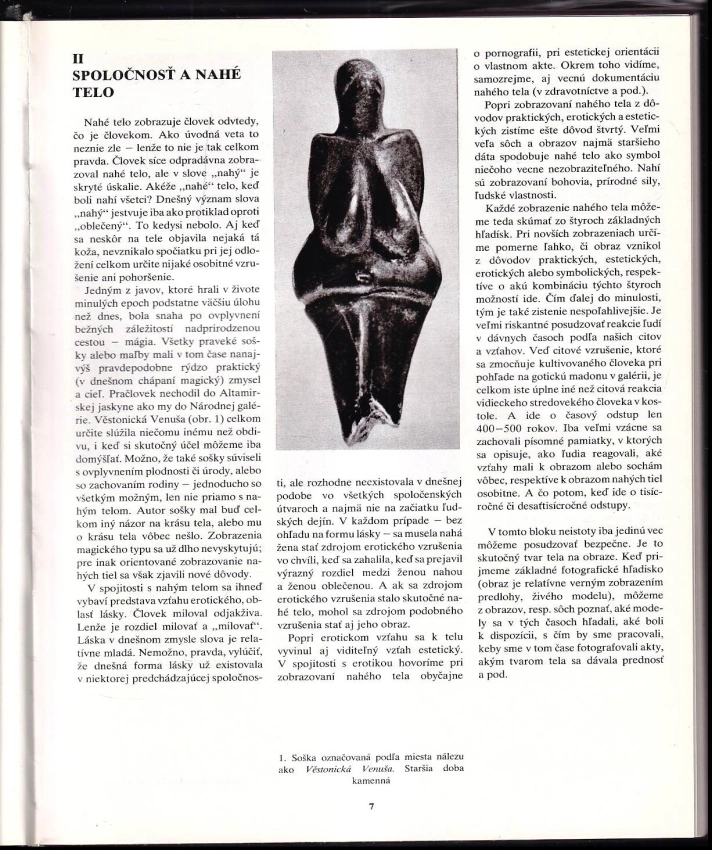 II
SPOLOČNOSŤ A NAHÉ TELO

Nahé telo zobrazuje človek odvtedy, čo je človekom. Ako úvodná veta to neznie zle – lenže to nie je tak celkom pravda. Človek síce odpradávna zobrazoval nahé telo, ale v slove „nahý" je skryté úskalie. Akéže „nahé" telo, keď boli nahí všetci? Dnešný význam slova „nahý" jestvuje iba ako protiklad oproti „oblečený". To kedysi nebolo. Aj keď sa neskôr na tele objavila nejaká tá koža, nevznikalo spočiatku pri jej odložení celkom určite nijaké osobitné vzrušenie ani pohoršenie.

Jedným z javov, ktoré hrali v živote minulých epoch podstatne väčšiu úlohu než dnes, bola snaha po ovplyvnení bežných záležitostí nadprirodzenou cestou – mágia. Všetky praveké sošky alebo maľby mali v tom čase nanajvýš pravdepodobne rýdzo praktický (v dnešnom chápaní magický) zmysel a cieľ. Pračlovek nechodil do Altamirskej jaskyne ako my do Národnej galérie. Věstonická Venuša (obr. 1) celkom určite slúžila niečomu inému než obdivu, i keď si skutočný účel môžeme iba domýšľať. Možno, že také sošky súviseli s ovplyvnením plodnosti či úrody, alebo so zachovaním rodiny – jednoducho so všetkým možným, len nie priamo s nahým telom. Autor sošky mal buď celkom iný názor na krásu tela, alebo mu o krásu tela vôbec nešlo. Zobrazenia magického typu sa už dlho nevyskytujú; pre inak orientované zobrazovanie nahých tiel sa však zjavili nové dôvody.

V spojitosti s nahým telom sa ihneď vybaví predstava vzťahu erotického, oblasť lásky. Človek miloval odjakživa. Lenže je rozdiel milovať a „milovať". Láska v dnešnom zmysle slova je relatívne mladá. Nemožno, pravda, vylúčiť, že dnešná forma lásky už existovala v niektorej predchádzajúcej spoločnosti, ale rozhodne neexistovala v dnešnej podobe vo všetkých spoločenských útvaroch a najmä nie na začiatku ľudských dejín. V každom prípade – bez ohľadu na formu lásky – sa musela nahá žena stať zdrojom erotického vzrušenia vo chvíli, keď sa zahalila, keď sa prejavil výrazný rozdiel medzi ženou nahou a ženou oblečenou. A ak sa zdrojom erotického vzrušenia stalo skutočné nahé telo, mohol sa zdrojom podobného vzrušenia stať aj jeho obraz.

Popri erotickom vzťahu sa k telu vyvinul aj viditeľný vzťah estetický. V spojitosti s erotikou hovoríme pri zobrazovaní nahého tela obyčajne o pornografii, pri estetickej orientácii o vlastnom akte. Okrem toho vidíme, samozrejme, aj vecnú dokumentáciu nahého tela (v zdravotníctve a pod.).

Popri zobrazovaní nahého tela z dôvodov praktických, erotických a estetických zistíme ešte dôvod štvrtý. Veľmi veľa sôch a obrazov najmä staršieho dáta spodobuje nahé telo ako symbol niečoho vecne nezobraziteľného. Nahí sú zobrazovaní bohovia, prírodné sily, ľudské vlastnosti.

Každé zobrazenie nahého tela môžeme teda skúmať zo štyroch základných hľadísk. Pri novších zobrazeniach určíme pomerne ľahko, či obraz vznikol z dôvodov praktických, estetických, erotických alebo symbolických, respektíve o akú kombináciu týchto štyroch možností ide. Čím ďalej do minulosti, tým je také zistenie nespoľahlivejšie. Je veľmi riskantné posudzovať reakcie ľudí v dávnych časoch podľa našich citov a vzťahov. Veď citové vzrušenie, ktoré sa zmocňuje kultivovaného človeka pri pohľade na gotickú madonu v galérii, je celkom iste úplne iné než citová reakcia vidieckeho stredovekého človeka v kostole. A ide o časový odstup len 400–500 rokov. Iba veľmi vzácne sa zachovali písomné pamiatky, v ktorých sa opisuje, ako ľudia reagovali, aké vzťahy mali k obrazom alebo sochám vôbec, respektíve k obrazom nahých tiel osobitne. A čo potom, keď ide o tisícročné či desaťtisícročné odstupy.

V tomto bloku neistoty iba jedinú vec môžeme posudzovať bezpečne. Je to skutočný tvar tela na obraze. Keď prijmeme základné fotografické hľadisko (obraz je relatívne verným zobrazením predlohy, živého modelu), môžeme z obrazov, resp. sôch poznať, aké modely sa v tých časoch hľadali, aké boli k dispozícii, s čím by sme pracovali, keby sme v tom čase fotografovali akty, akým tvarom tela sa dávala prednosť a pod.

1. Soška označovaná podľa miesta nálezu ako Věstonická Venuša. Staršia doba kamenná

7